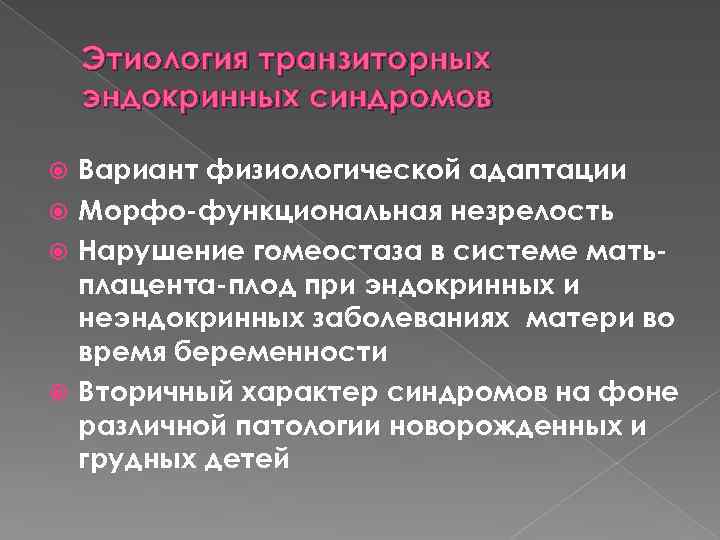 Этиология транзиторных эндокринных синдромов

Вариант физиологической адаптации

Морфо-функциональная незрелость

Нарушение гомеостаза в системе мать-плацента-плод при эндокринных и неэндокринных заболеваниях  матери во время беременности

Вторичный характер синдромов на фоне различной патологии новорожденных и грудных детей